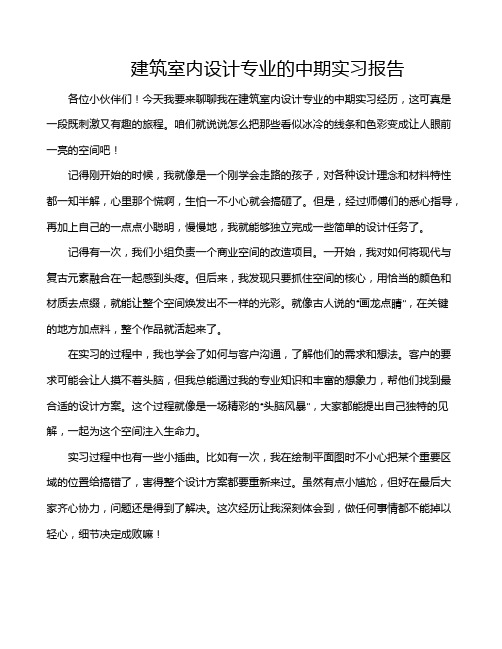 建筑室内设计专业的中期实习报告

各位小伙伴们！今天我要来聊聊我在建筑室内设计专业的中期实习经历，这可真是一段既刺激又有趣的旅程。咱们就说说怎么把那些看似冰冷的线条和色彩变成让人眼前一亮的空间吧！

记得刚开始的时候，我就像是一个刚学会走路的孩子，对各种设计理念和材料特性都一知半解，心里那个慌啊，生怕一不小心就会搞砸了。但是，经过师傅们的悉心指导，再加上自己的一点点小聪明，慢慢地，我就能够独立完成一些简单的设计任务了。

记得有一次，我们小组负责一个商业空间的改造项目。一开始，我对如何将现代与复古元素融合在一起感到头疼。但后来，我发现只要抓住空间的核心，用恰当的颜色和材质去点缀，就能让整个空间焕发出不一样的光彩。就像古人说的"画龙点睛"，在关键的地方加点料，整个作品就活起来了。

在实习的过程中，我也学会了如何与客户沟通，了解他们的需求和想法。客户的要求可能会让人摸不着头脑，但我总能通过我的专业知识和丰富的想象力，帮他们找到最合适的设计方案。这个过程就像是一场精彩的"头脑风暴"，大家都能提出自己独特的见解，一起为这个空间注入生命力。

实习过程中也有一些小插曲。比如有一次，我在绘制平面图时不小心把某个重要区域的位置给搞错了，害得整个设计方案都要重新来过。虽然有点小尴尬，但好在最后大家齐心协力，问题还是得到了解决。这次经历让我深刻体会到，做任何事情都不能掉以轻心，细节决定成败嘛！